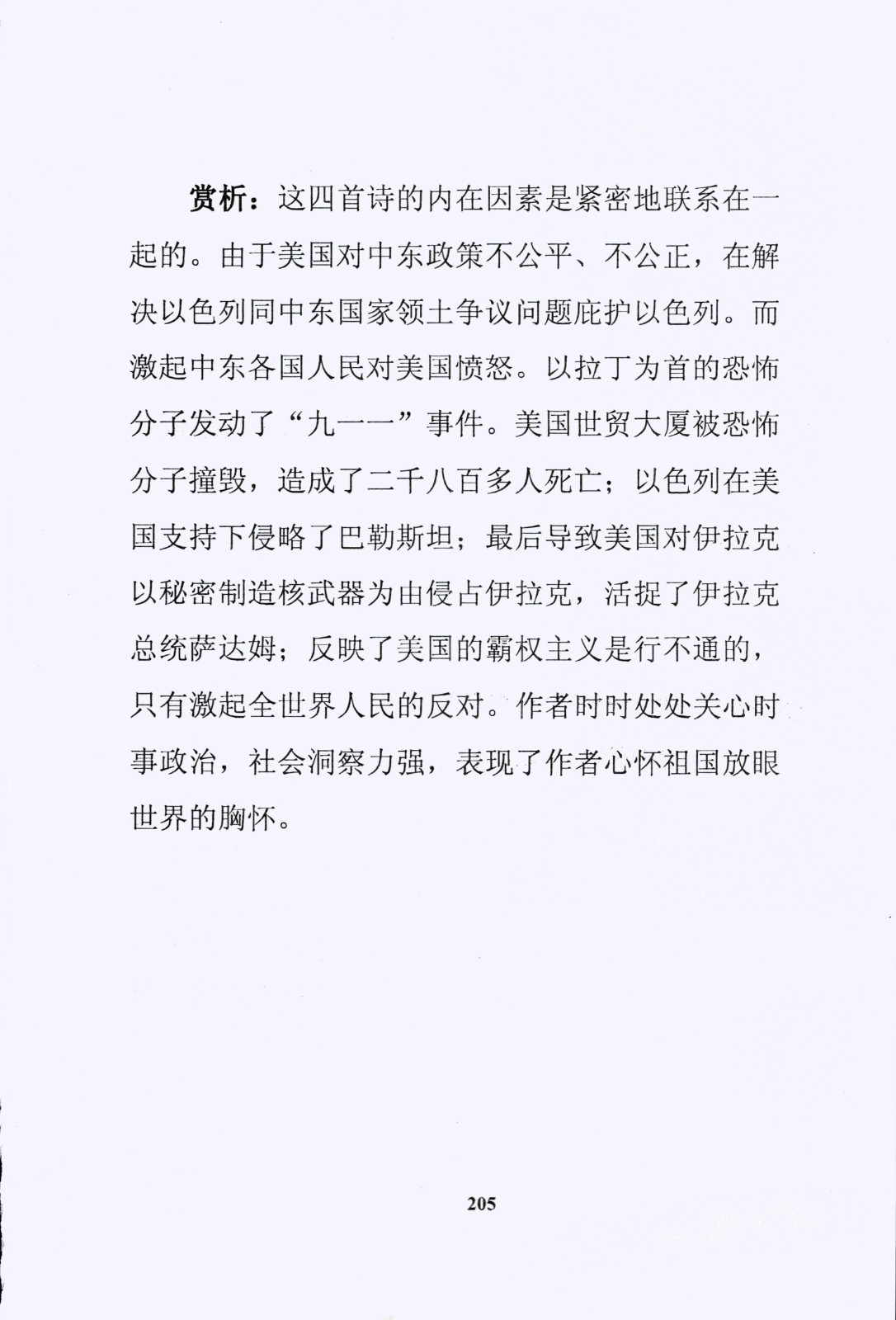 赏析：这四首诗的内在因素是紧密地联系在一起的。由于美国对中东政策不公平、不公正，在解决以色列同中东国家领土争议问题庇护以色列。而激起中东各国人民对美国愤怒。以拉丁为首的恐怖分子发动了“九一一”事件。美国世贸大厦被恐怖分子撞毁，造成了二千八百多人死亡；以色列在美国支持下侵略了巴勒斯坦；最后导致美国对伊拉克以秘密制造核武器为由侵占伊拉克，活捉了伊拉克总统萨达姆；反映了美国的霸权主义是行不通的，只有激起全世界人民的反对。作者时时处处关心时事政治，社会洞察力强，表现了作者心怀祖国放眼世界的胸怀。

205